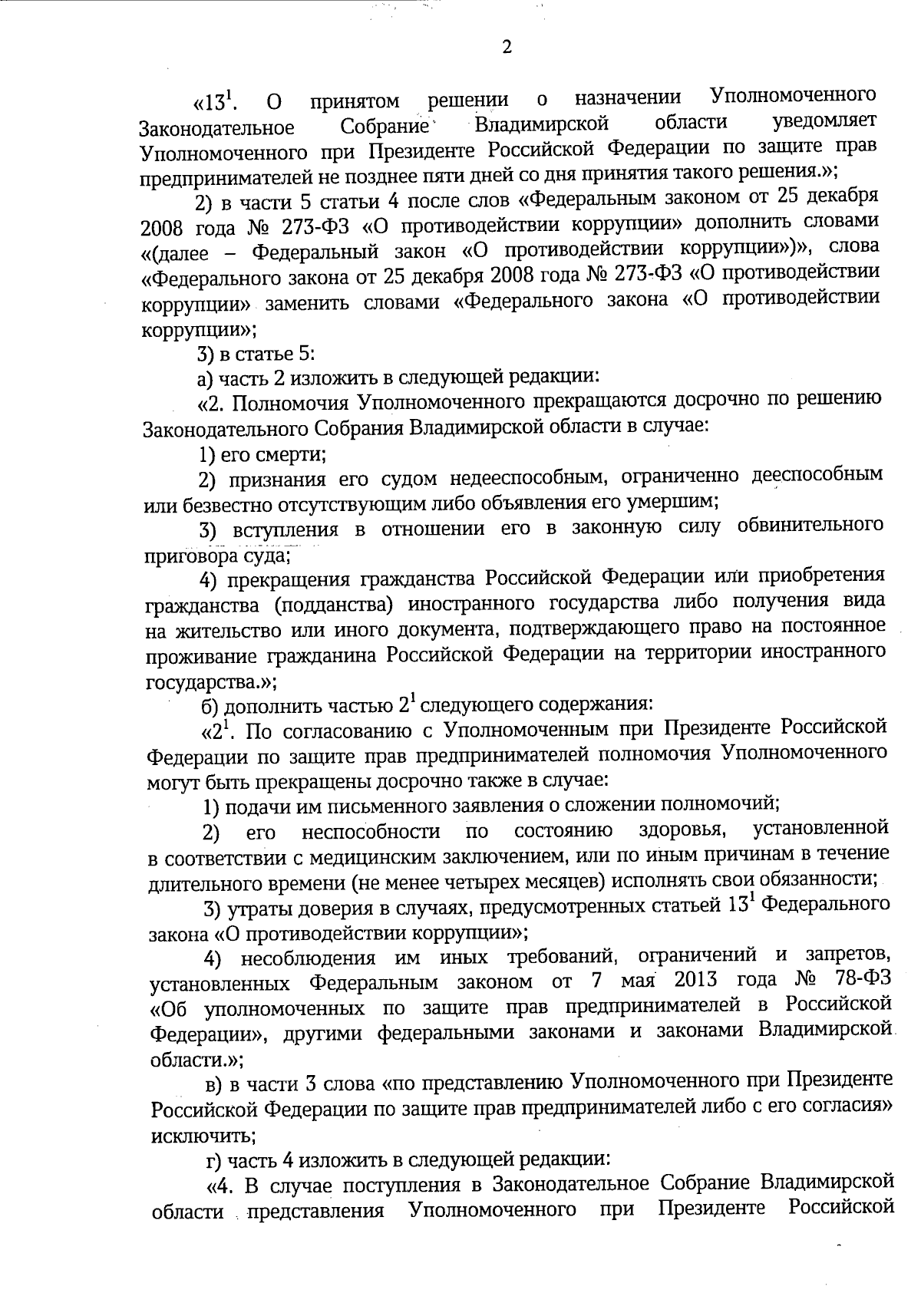 2

«$13^1$. О принятом решении о назначении Уполномоченного Законодательное Собрание Владимирской области уведомляет Уполномоченного при Президенте Российской Федерации по защите прав предпринимателей не позднее пяти дней со дня принятия такого решения.»;

2) в части 5 статьи 4 после слов «Федеральным законом от 25 декабря 2008 года № 273-ФЗ «О противодействии коррупции» дополнить словами «(далее – Федеральный закон «О противодействии коррупции»)», слова «Федерального закона от 25 декабря 2008 года № 273-ФЗ «О противодействии коррупции» заменить словами «Федерального закона «О противодействии коррупции»;

3) в статье 5:

а) часть 2 изложить в следующей редакции:

«2. Полномочия Уполномоченного прекращаются досрочно по решению Законодательного Собрания Владимирской области в случае:

1) его смерти;

2) признания его судом недееспособным, ограниченно дееспособным или безвестно отсутствующим либо объявления его умершим;

3) вступления в отношении его в законную силу обвинительного приговора суда;

4) прекращения гражданства Российской Федерации или приобретения гражданства (подданства) иностранного государства либо получения вида на жительство или иного документа, подтверждающего право на постоянное проживание гражданина Российской Федерации на территории иностранного государства.»;

б) дополнить частью $2^1$ следующего содержания:

«$2^1$. По согласованию с Уполномоченным при Президенте Российской Федерации по защите прав предпринимателей полномочия Уполномоченного могут быть прекращены досрочно также в случае:

1) подачи им письменного заявления о сложении полномочий;

2) его неспособности по состоянию здоровья, установленной в соответствии с медицинским заключением, или по иным причинам в течение длительного времени (не менее четырех месяцев) исполнять свои обязанности;

3) утраты доверия в случаях, предусмотренных статьей $13^1$ Федерального закона «О противодействии коррупции»;

4) несоблюдения им иных требований, ограничений и запретов, установленных Федеральным законом от 7 мая 2013 года № 78-ФЗ «Об уполномоченных по защите прав предпринимателей в Российской Федерации», другими федеральными законами и законами Владимирской области.»;

в) в части 3 слова «по представлению Уполномоченного при Президенте Российской Федерации по защите прав предпринимателей либо с его согласия» исключить;

г) часть 4 изложить в следующей редакции:

«4. В случае поступления в Законодательное Собрание Владимирской области представления Уполномоченного при Президенте Российской